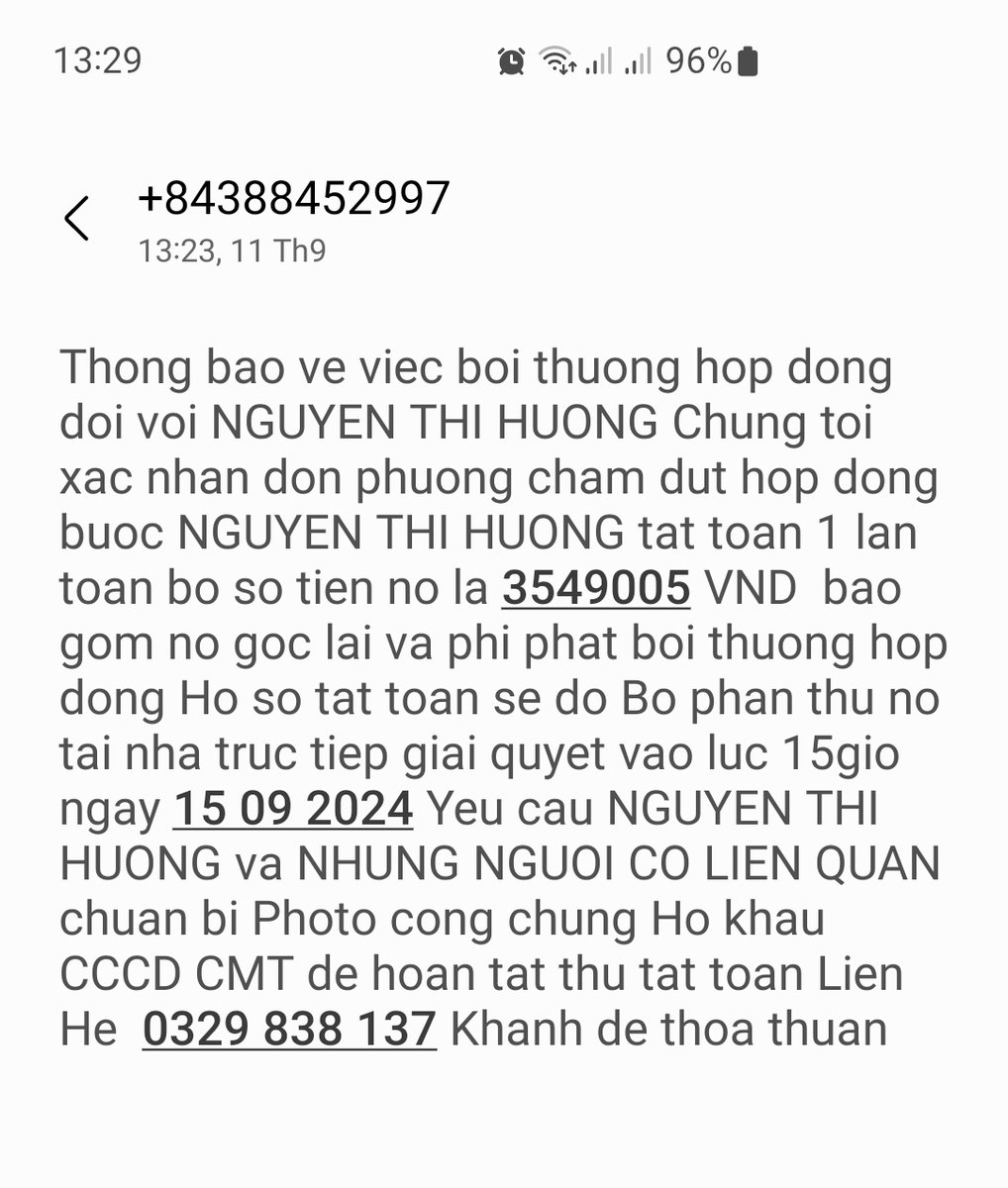 13:29

96%

+84388452997
13:23, 11 Th9

Thong bao ve viec boi thuong hop dong doi voi NGUYEN THI HUONG Chung toi xac nhan don phuong cham dut hop dong buoc NGUYEN THI HUONG tat toan 1 lan toan bo so tien no la 3549005 VND bao gom no goc lai va phi phat boi thuong hop dong Ho so tat toan se do Bo phan thu no tai nha truc tiep giai quyet vao luc 15gio ngay 15 09 2024 Yeu cau NGUYEN THI HUONG va NHUNG NGUOI CO LIEN QUAN chuan bi Photo cong chung Ho khau CCCD CMT de hoan tat thu tat toan Lien He 0329 838 137 Khanh de thoa thuan